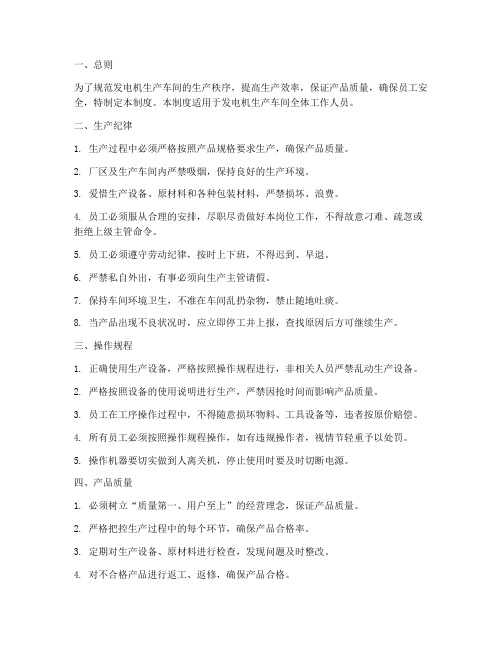 一、总则

为了规范发电机生产车间的生产秩序，提高生产效率，保证产品质量，确保员工安全，特制定本制度。本制度适用于发电机生产车间全体工作人员。

二、生产纪律

1. 生产过程中必须严格按照产品规格要求生产，确保产品质量。

2. 厂区及生产车间内严禁吸烟，保持良好的生产环境。

3. 爱惜生产设备、原材料和各种包装材料，严禁损坏、浪费。

4. 员工必须服从合理的安排，尽职尽责做好本岗位工作，不得故意刁难、疏忽或拒绝上级主管命令。

5. 员工必须遵守劳动纪律，按时上下班，不得迟到、早退。

6. 严禁私自外出，有事必须向生产主管请假。

7. 保持车间环境卫生，不准在车间乱扔杂物，禁止随地吐痰。

8. 当产品出现不良状况时，应立即停工并上报，查找原因后方可继续生产。

三、操作规程

1. 正确使用生产设备，严格按照操作规程进行，非相关人员严禁乱动生产设备。

2. 严格按照设备的使用说明进行生产，严禁因抢时间而影响产品质量。

3. 员工在工序操作过程中，不得随意损坏物料、工具设备等，违者按原价赔偿。

4. 所有员工必须按照操作规程操作，如有违规操作者，视情节轻重予以处罚。

5. 操作机器要切实做到人离关机，停止使用时要及时切断电源。

四、产品质量

1. 必须树立“质量第一、用户至上”的经营理念，保证产品质量。

2. 严格把控生产过程中的每个环节，确保产品合格率。

3. 定期对生产设备、原材料进行检查，发现问题及时整改。

4. 对不合格产品进行返工、返修，确保产品合格。